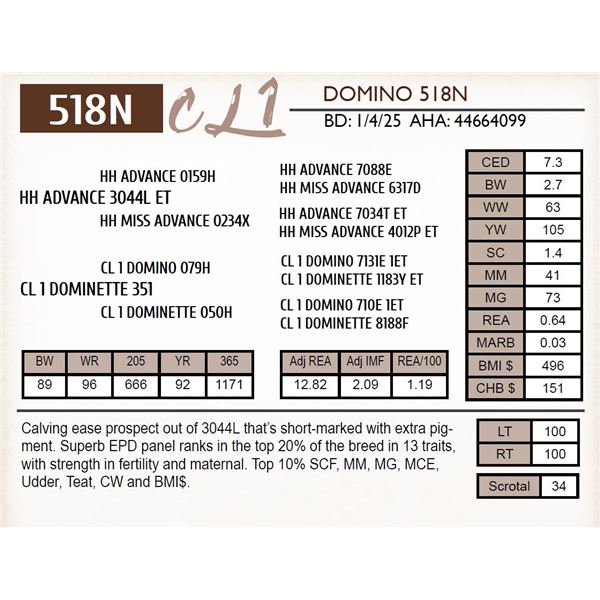 518N

CL1

DOMINO 518N

BD: 1/4/25 AHA: 44664099

HH ADVANCE 0159H
HH ADVANCE 3044L ET
HH MISS ADVANCE 0234X

CL 1 DOMINO 079H
CL 1 DOMINETTE 351
CL 1 DOMINETTE 050H

HH ADVANCE 7088E
HH MISS ADVANCE 6317D
HH ADVANCE 7034T ET
HH MISS ADVANCE 4012P ET

CL 1 DOMINO 7131E 1ET
CL 1 DOMINETTE 1183Y ET
CL 1 DOMINO 710E 1ET
CL 1 DOMINETTE 8188F

| CED | 7.3 |
|---|---|
| BW | 2.7 |
| WW | 63 |
| YW | 105 |
| SC | 1.4 |
| MM | 41 |
| MG | 73 |
| REA | 0.64 |
| MARB | 0.03 |
| BMI $ | 496 |
| CHB $ | 151 |

| BW | WR | 205 | YR | 365 |
|---|---|---|---|---|
| 89 | 96 | 666 | 92 | 1171 |

| Adj REA | Adj IMF | REA/100 |
|---|---|---|
| 12.82 | 2.09 | 1.19 |

Calving ease prospect out of 3044L that's short-marked with extra pigment. Superb EPD panel ranks in the top 20% of the breed in 13 traits, with strength in fertility and maternal. Top 10% SCF, MM, MG, MCE, Udder, Teat, CW and BMI$.

| LT | 100 |
|---|---|
| RT | 100 |

| Scrotal | 34 |
|---|---|